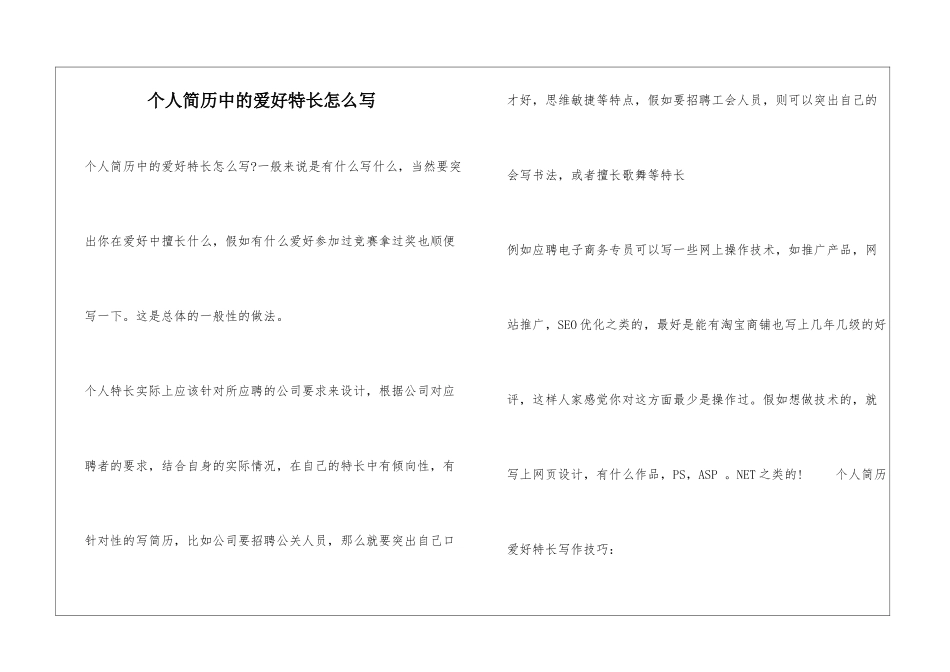 个人简历中的爱好特长怎么写

个人简历中的爱好特长怎么写?一般来说是有什么写什么，当然要突出你在爱好中擅长什么，假如有什么爱好参加过竞赛拿过奖也顺便写一下。这是总体的一般性的做法。

个人特长实际上应该针对所应聘的公司要求来设计，根据公司对应聘者的要求，结合自身的实际情况，在自己的特长中有倾向性，有针对性的写简历，比如公司要招聘公关人员，那么就要突出自己口才好，思维敏捷等特点，假如要招聘工会人员，则可以突出自己的会写书法，或者擅长歌舞等特长

例如应聘电子商务专员可以写一些网上操作技术，如推广产品，网站推广，SEO优化之类的，最好是能有淘宝商铺也写上几年几级的好评，这样人家感觉你对这方面最少是操作过。假如想做技术的，就写上网页设计，有什么作品，PS，ASP 。NET之类的！ 个人简历爱好特长写作技巧：